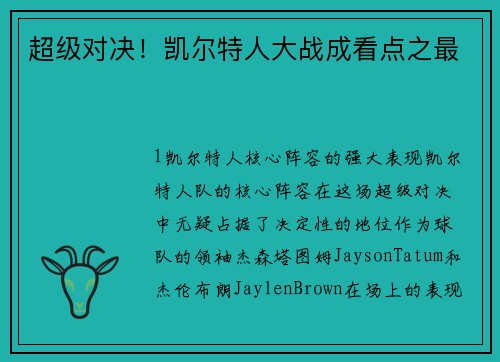 超级对决！凯尔特人大战成看点之最

1凯尔特人核心阵容的强大表现凯尔特人队的核心阵容在这场超级对决中无疑占据了决定性的地位作为球队的领袖杰森塔图姆JaysonTatum和杰伦布朗JaylenBrown在场上的表现